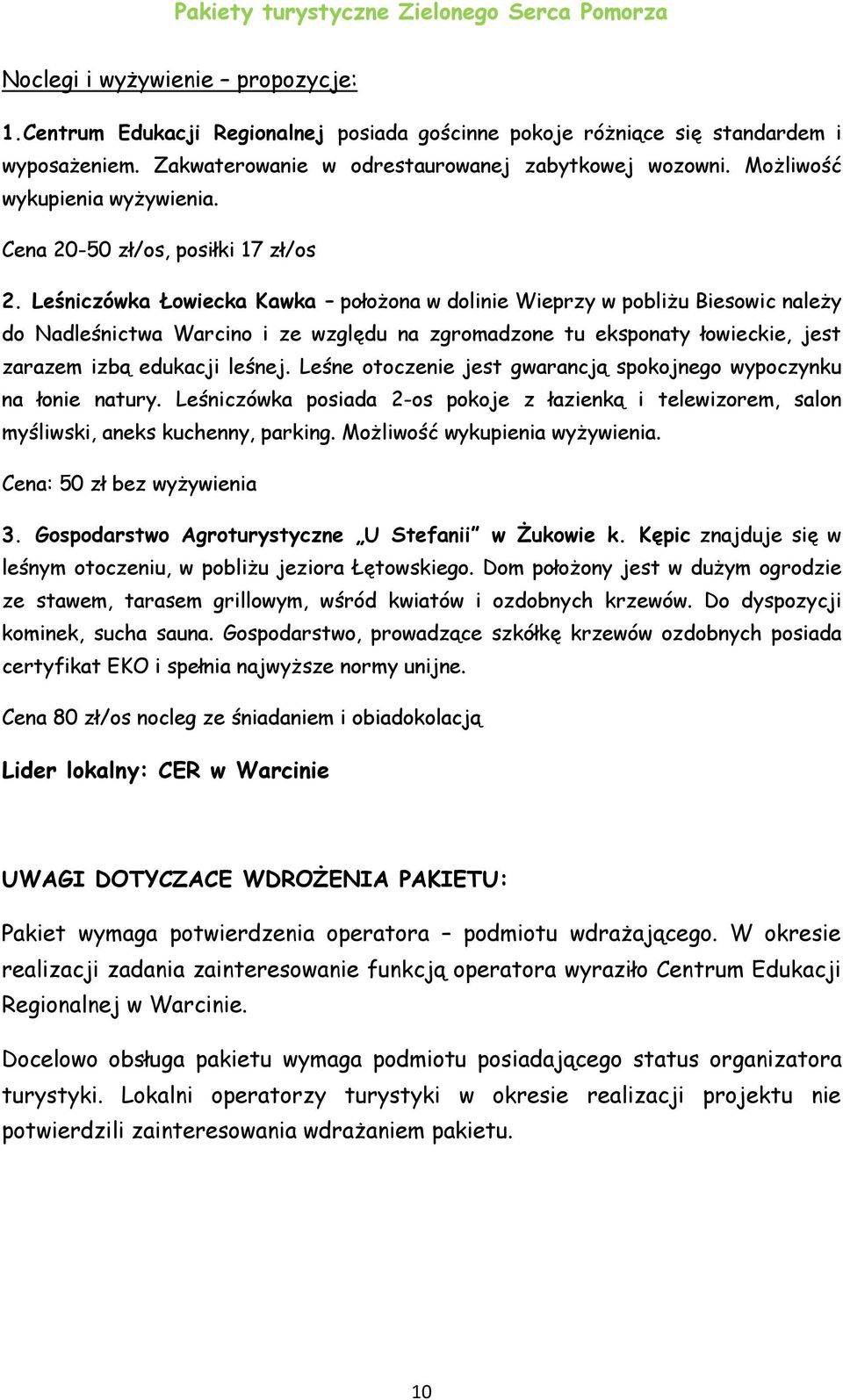 Pakiety turystyczne Zielonego Serca Pomorza

Noclegi i wyżywienie – propozycje:

1.Centrum Edukacji Regionalnej posiada gościnne pokoje różniące się standardem i wyposażeniem. Zakwaterowanie w odrestaurowanej zabytkowej wozowni. Możliwość wykupienia wyżywienia.

Cena 20-50 zł/os, posiłki 17 zł/os

2. Leśniczówka Łowiecka Kawka – położona w dolinie Wieprzy w pobliżu Biesowic należy do Nadleśnictwa Warcino i ze względu na zgromadzone tu eksponaty łowieckie, jest zarazem izbą edukacji leśnej. Leśne otoczenie jest gwarancją spokojnego wypoczynku na łonie natury. Leśniczówka posiada 2-os pokoje z łazienką i telewizorem, salon myśliwski, aneks kuchenny, parking. Możliwość wykupienia wyżywienia.

Cena: 50 zł bez wyżywienia

3. Gospodarstwo Agroturystyczne „U Stefanii" w Żukowie k. Kępic znajduje się w leśnym otoczeniu, w pobliżu jeziora Łętowskiego. Dom położony jest w dużym ogrodzie ze stawem, tarasem grillowym, wśród kwiatów i ozdobnych krzewów. Do dyspozycji kominek, sucha sauna. Gospodarstwo, prowadzące szkółkę krzewów ozdobnych posiada certyfikat EKO i spełnia najwyższe normy unijne.

Cena 80 zł/os nocleg ze śniadaniem i obiadokolacją

Lider lokalny: CER w Warcinie

UWAGI DOTYCZACE WDROŻENIA PAKIETU:

Pakiet wymaga potwierdzenia operatora – podmiotu wdrażającego. W okresie realizacji zadania zainteresowanie funkcją operatora wyraziło Centrum Edukacji Regionalnej w Warcinie.

Docelowo obsługa pakietu wymaga podmiotu posiadającego status organizatora turystyki. Lokalni operatorzy turystyki w okresie realizacji projektu nie potwierdzili zainteresowania wdrażaniem pakietu.

10